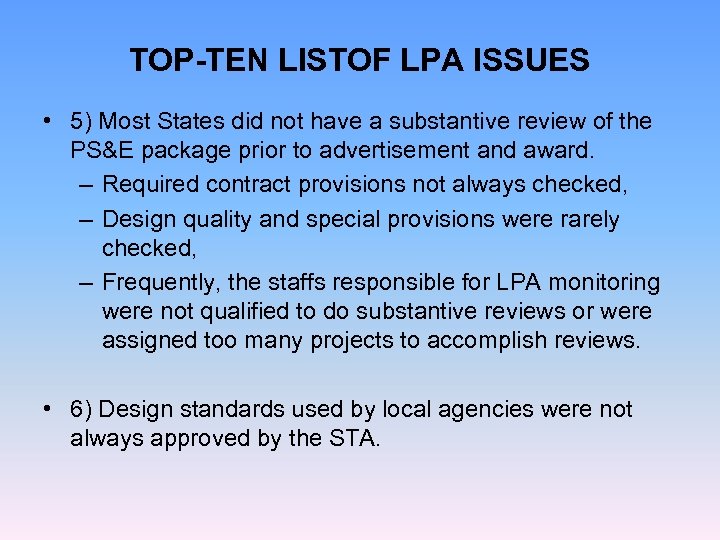 TOP-TEN LISTOF LPA ISSUES

• 5) Most States did not have a substantive review of the PS&E package prior to advertisement and award.
– Required contract provisions not always checked,
– Design quality and special provisions were rarely checked,
– Frequently, the staffs responsible for LPA monitoring were not qualified to do substantive reviews or were assigned too many projects to accomplish reviews.

• 6) Design standards used by local agencies were not always approved by the STA.